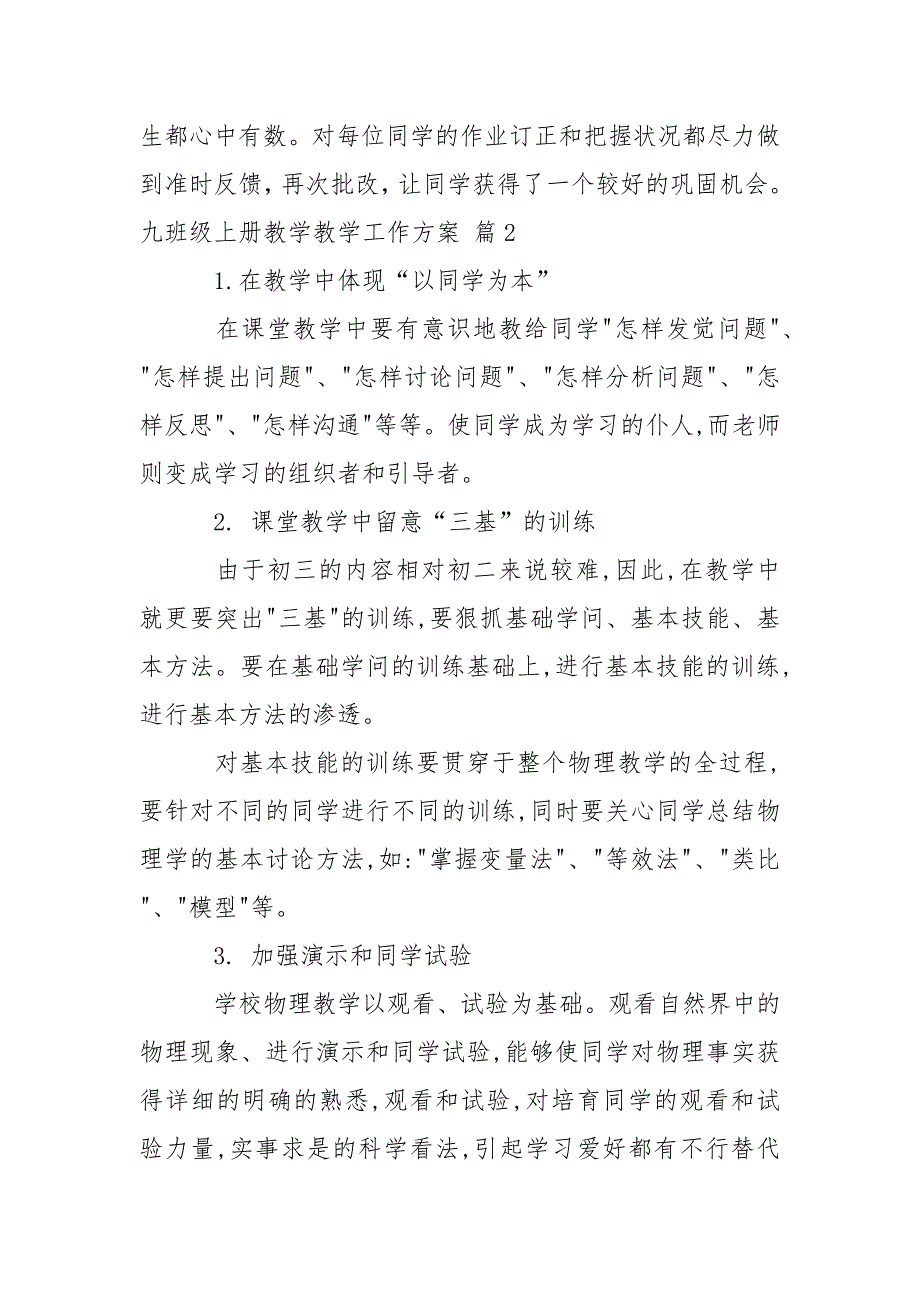 生都心中有数。对每位同学的作业订正和把握状况都尽力做到准时反馈，再次批改，让同学获得了一个较好的巩固机会。

九班级上册教学教学工作方案 篇 2

1.在教学中体现“以同学为本”

在课堂教学中要有意识地教给同学"怎样发觉问题"、"怎样提出问题"、"怎样讨论问题"、"怎样分析问题"、"怎样反思"、"怎样沟通"等等。使同学成为学习的仆人,而老师则变成学习的组织者和引导者。

2. 课堂教学中留意“三基”的训练

由于初三的内容相对初二来说较难,因此,在教学中就更要突出"三基"的训练,要狠抓基础学问、基本技能、基本方法。要在基础学问的训练基础上,进行基本技能的训练,进行基本方法的渗透。

对基本技能的训练要贯穿于整个物理教学的全过程,要针对不同的同学进行不同的训练,同时要关心同学总结物理学的基本讨论方法,如:"掌握变量法"、"等效法"、"类比"、"模型"等。

3. 加强演示和同学试验

学校物理教学以观看、试验为基础。观看自然界中的物理现象、进行演示和同学试验,能够使同学对物理事实获得详细的明确的熟悉,观看和试验,对培育同学的观看和试验力量,实事求是的科学看法,引起学习爱好都有不行替代